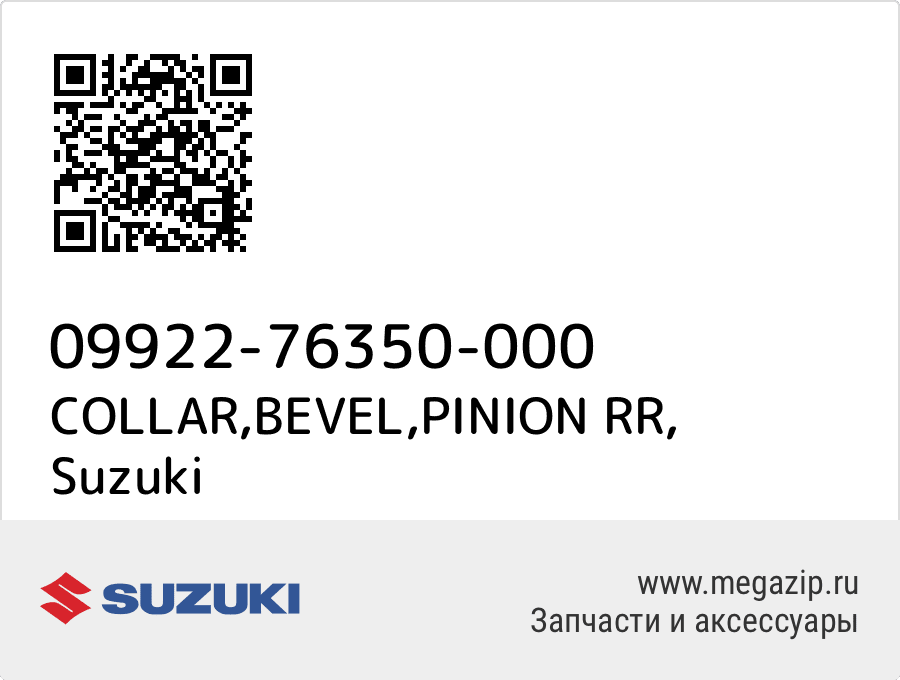 09922-76350-000
COLLAR,BEVEL,PINION RR,
Suzuki

SUZUKI

www.megazip.ru
Запчасти и аксессуары